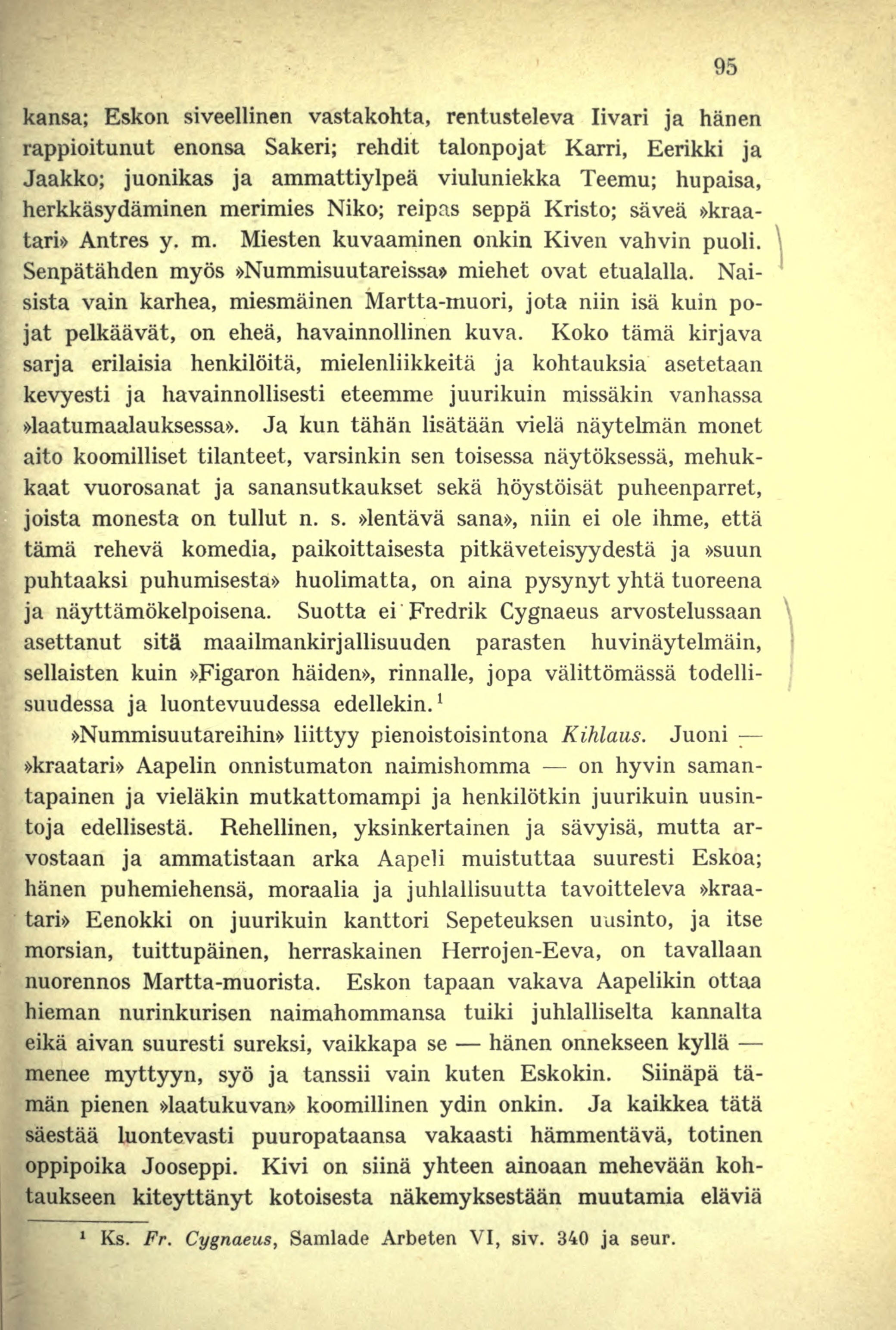 95

kansa; Eskon siveellinen vastakohta, rentusteleva Iivari ja hänen rappioitunut enonsa Sakeri; rehdit talonpojat Karri, Eerikki ja Jaakko; juonikas ja ammattiylpeä viuluniekka Teemu; hupaisa, herkkäsydäminen merimies Niko; reipas seppä Kristo; säveä »kraatari» Antres y. m. Miesten kuvaaminen onkin Kiven vahvin puoli. Senpätähden myös »Nummisuutareissa» miehet ovat etualalla. Naisista vain karhea, miesmäinen Martta-muori, jota niin isä kuin pojat pelkäävät, on eheä, havainnollinen kuva. Koko tämä kirjava sarja erilaisia henkilöitä, mielenliikkeitä ja kohtauksia asetetaan kevyesti ja havainnollisesti eteemme juurikuin missäkin vanhassa »laatumaalauksessa». Ja kun tähän lisätään vielä näytelmän monet aito koomilliset tilanteet, varsinkin sen toisessa näytöksessä, mehukkaat vuorosanat ja sanansutkaukset sekä höystöisät puheenparret, joista monesta on tullut n. s. »lentävä sana», niin ei ole ihme, että tämä rehevä komedia, paikoittaisesta pitkäveteisyydestä ja »suun puhtaaksi puhumisesta» huolimatta, on aina pysynyt yhtä tuoreena ja näyttämökelpoisena. Suotta ei Fredrik Cygnaeus arvostelussaan asettanut sitä maailmankirjallisuuden parasten huvinäytelmäin, sellaisten kuin »Figaron häiden», rinnalle, jopa välittömässä todellisuudessa ja luontevuudessa edellekin.$^1$

»Nummisuutareihin» liittyy pienoistoisintona Kihlaus. Juoni — »kraatari» Aapelin onnistumaton naimishomma — on hyvin samantapainen ja vieläkin mutkattomampi ja henkilötkin juurikuin uusintoja edellisestä. Rehellinen, yksinkertainen ja sävyisä, mutta arvostaan ja ammatistaan arka Aapeli muistuttaa suuresti Eskoa; hänen puhemiehensä, moraalia ja juhlallisuutta tavoitteleva »kraatari» Eenokki on juurikuin kanttori Sepeteuksen uusinto, ja itse morsian, tuittupäinen, herraskainen Herrojen-Eeva, on tavallaan nuorennos Martta-muorista. Eskon tapaan vakava Aapelikin ottaa hieman nurinkurisen naimahommansa tuiki juhlalliselta kannalta eikä aivan suuresti sureksi, vaikkapa se — hänen onnekseen kyllä — menee myttyyn, syö ja tanssii vain kuten Eskokin. Siinäpä tämän pienen »laatukuvan» koomillinen ydin onkin. Ja kaikkea tätä säestää luontevasti puuropataansa vakaasti hämmentävä, totinen oppipoika Jooseppi. Kivi on siinä yhteen ainoaan mehevään kohtaukseen kiteyttänyt kotoisesta näkemyksestään muutamia eläviä

$^1$ Ks. Fr. Cygnaeus, Samlade Arbeten VI, siv. 340 ja seur.